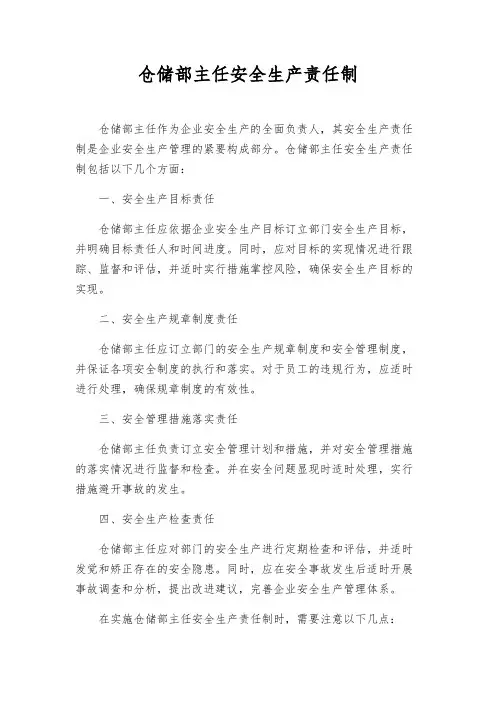 仓储部主任安全生产责任制

仓储部主任作为企业安全生产的全面负责人，其安全生产责任制是企业安全生产管理的紧要构成部分。仓储部主任安全生产责任制包括以下几个方面：

一、安全生产目标责任

仓储部主任应依据企业安全生产目标订立部门安全生产目标，并明确目标责任人和时间进度。同时，应对目标的实现情况进行跟踪、监督和评估，并适时实行措施掌控风险，确保安全生产目标的实现。

二、安全生产规章制度责任

仓储部主任应订立部门的安全生产规章制度和安全管理制度，并保证各项安全制度的执行和落实。对于员工的违规行为，应适时进行处理，确保规章制度的有效性。

三、安全管理措施落实责任

仓储部主任负责订立安全管理计划和措施，并对安全管理措施的落实情况进行监督和检查。并在安全问题显现时适时处理，实行措施避开事故的发生。

四、安全生产检查责任

仓储部主任应对部门的安全生产进行定期检查和评估，并适时发觉和矫正存在的安全隐患。同时，应在安全事故发生后适时开展事故调查和分析，提出改进建议，完善企业安全生产管理体系。

在实施仓储部主任安全生产责任制时，需要注意以下几点：